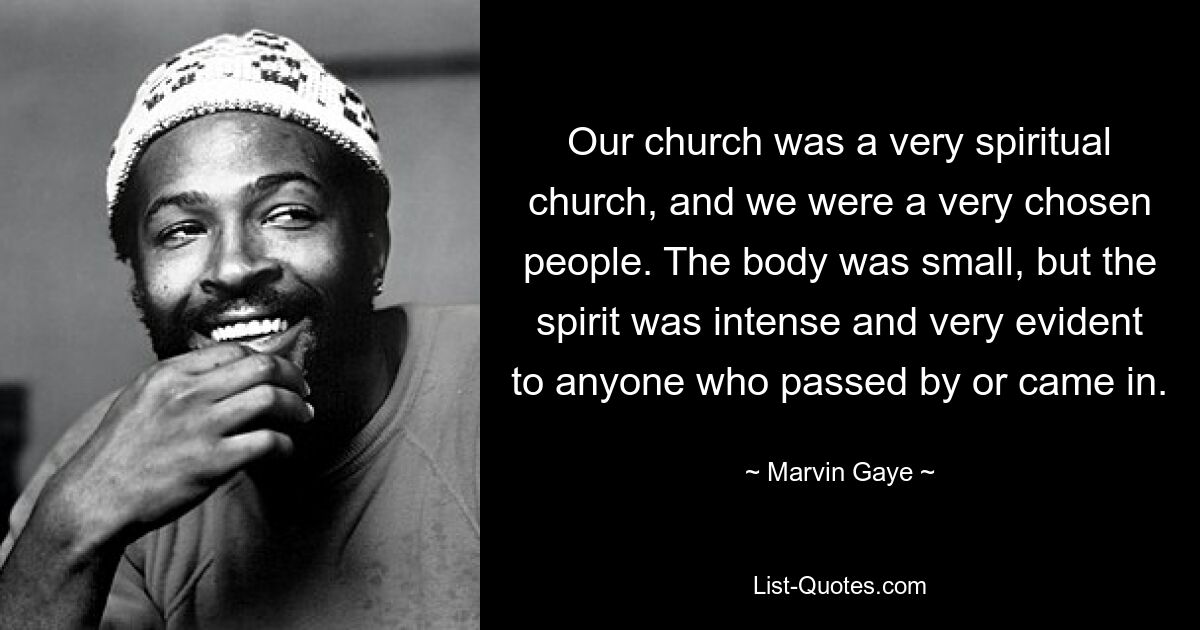 Our church was a very spiritual church, and we were a very chosen people. The body was small, but the spirit was intense and very evident to anyone who passed by or came in.

~ Marvin Gaye ~

List-Quotes.com